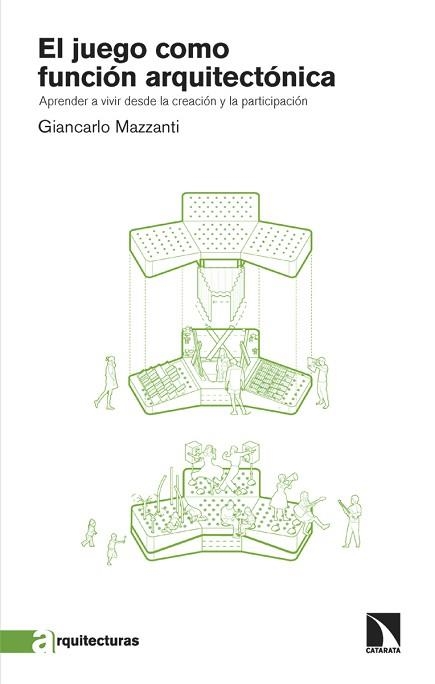 El juego como función arquitectónica

Aprender a vivir desde la creación y la participación

Giancarlo Mazzanti

arquitecturas

CATARATA